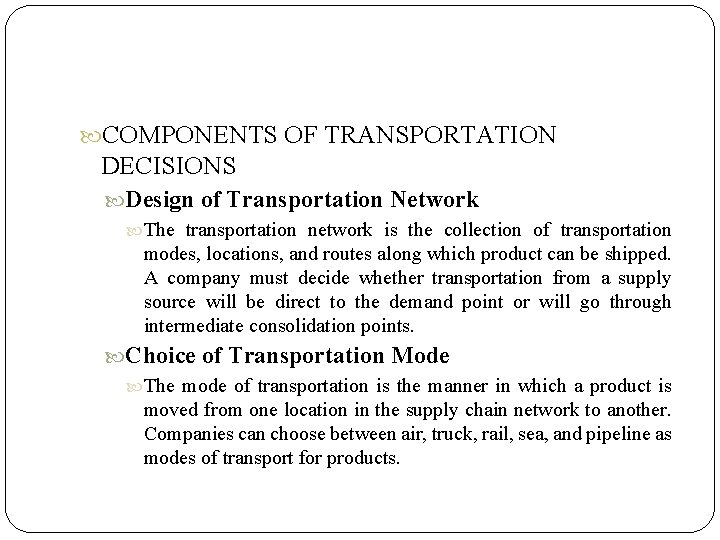 COMPONENTS OF TRANSPORTATION DECISIONS

Design of Transportation Network

The transportation network is the collection of transportation modes, locations, and routes along which product can be shipped. A company must decide whether transportation from a supply source will be direct to the demand point or will go through intermediate consolidation points.

Choice of Transportation Mode

The mode of transportation is the manner in which a product is moved from one location in the supply chain network to another. Companies can choose between air, truck, rail, sea, and pipeline as modes of transport for products.